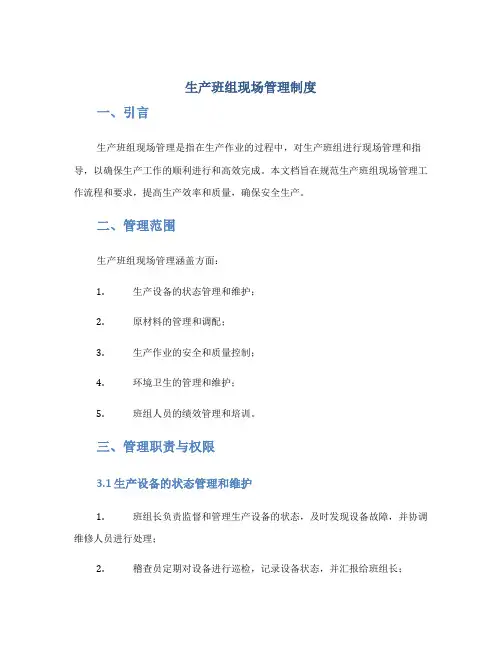 生产班组现场管理制度

一、引言

生产班组现场管理是指在生产作业的过程中，对生产班组进行现场管理和指导，以确保生产工作的顺利进行和高效完成。本文档旨在规范生产班组现场管理工作流程和要求，提高生产效率和质量，确保安全生产。

二、管理范围

生产班组现场管理涵盖方面：

1. 生产设备的状态管理和维护；

2. 原材料的管理和调配；

3. 生产作业的安全和质量控制；

4. 环境卫生的管理和维护；

5. 班组人员的绩效管理和培训。

三、管理职责与权限

3.1 生产设备的状态管理和维护

1. 班组长负责监督和管理生产设备的状态，及时发现设备故障，并协调维修人员进行处理；

2. 稽查员定期对设备进行巡检，记录设备状态，并汇报给班组长；